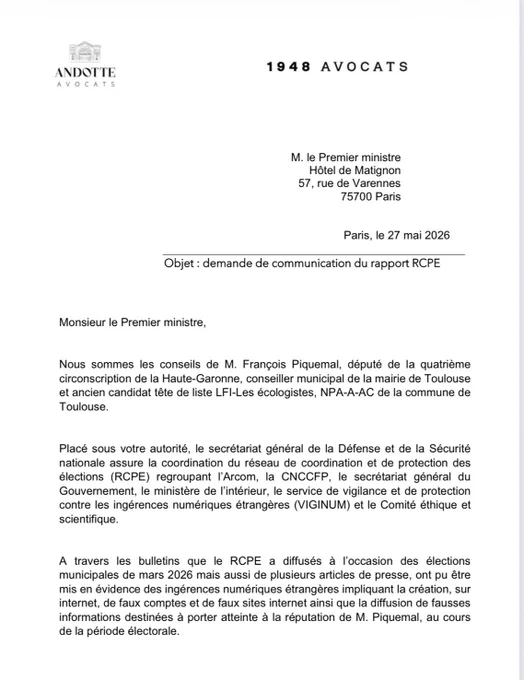 ANDOTTE
AVOCATS

1948 AVOCATS

M. le Premier ministre
Hôtel de Matignon
57, rue de Varennes
75700 Paris

Paris, le 27 mai 2026

Objet : demande de communication du rapport RCPE

Monsieur le Premier ministre,

Nous sommes les conseils de M. François Piquemal, député de la quatrième circonscription de la Haute-Garonne, conseiller municipal de la mairie de Toulouse et ancien candidat tête de liste LFI-Les écologistes, NPA-A-AC de la commune de Toulouse.

Placé sous votre autorité, le secrétariat général de la Défense et de la Sécurité nationale assure la coordination du réseau de coordination et de protection des élections (RCPE) regroupant l'Arcom, la CNCCFP, le secrétariat général du Gouvernement, le ministère de l'intérieur, le service de vigilance et de protection contre les ingérences numériques étrangères (VIGINUM) et le Comité éthique et scientifique.

A travers les bulletins que le RCPE a diffusés à l'occasion des élections municipales de mars 2026 mais aussi de plusieurs articles de presse, ont pu être mis en évidence des ingérences numériques étrangères impliquant la création, sur internet, de faux comptes et de faux sites internet ainsi que la diffusion de fausses informations destinées à porter atteinte à la réputation de M. Piquemal, au cours de la période électorale.